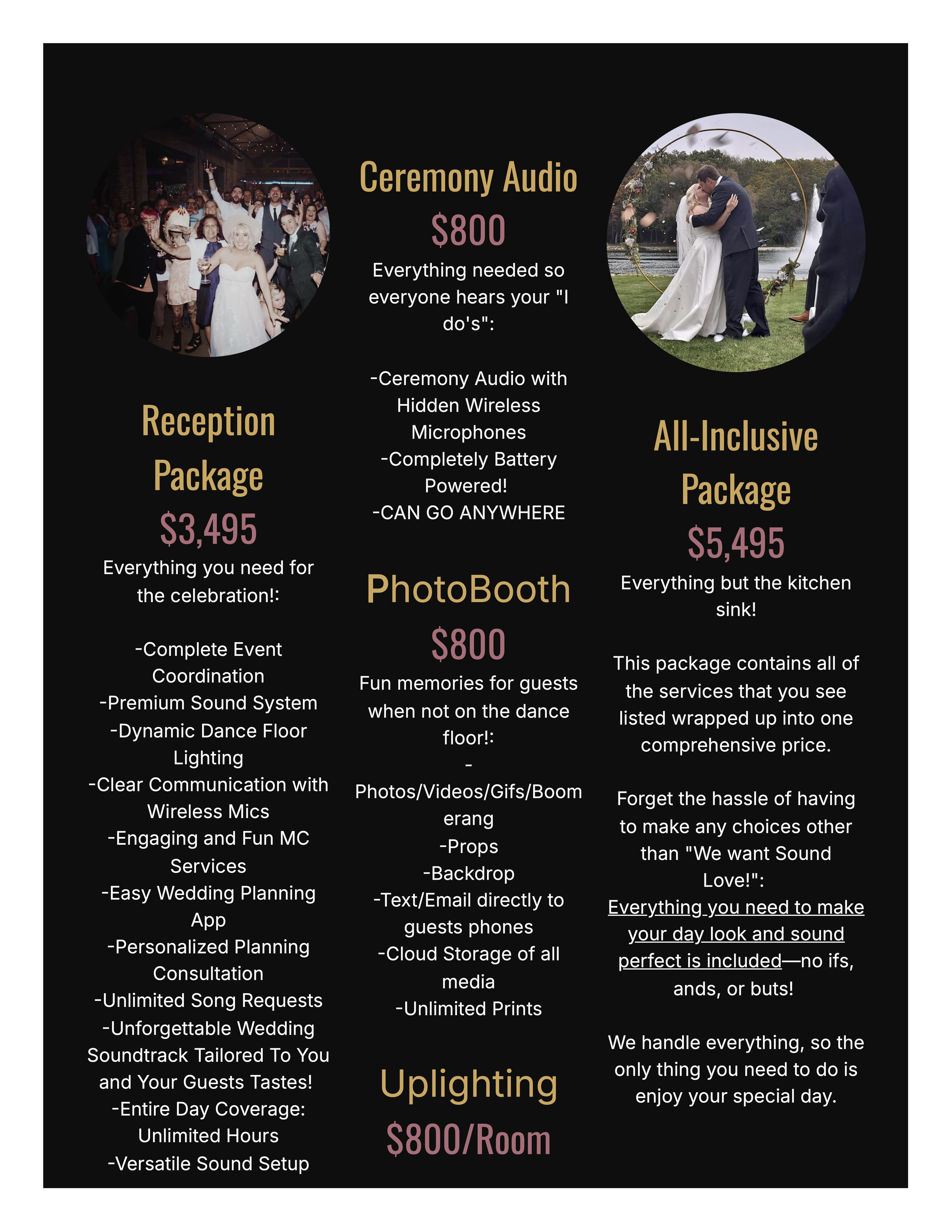 Reception Package

$3,495

Everything you need for the celebration!:

-Complete Event Coordination
-Premium Sound System
-Dynamic Dance Floor Lighting
-Clear Communication with Wireless Mics
-Engaging and Fun MC Services
-Easy Wedding Planning App
-Personalized Planning Consultation
-Unlimited Song Requests
-Unforgettable Wedding Soundtrack Tailored To You and Your Guests Tastes!
-Entire Day Coverage: Unlimited Hours
-Versatile Sound Setup

Ceremony Audio

$800

Everything needed so everyone hears your "I do's":

-Ceremony Audio with Hidden Wireless Microphones
-Completely Battery Powered!
-CAN GO ANYWHERE

PhotoBooth

$800

Fun memories for guests when not on the dance floor!:
-Photos/Videos/Gifs/Boomerang
-Props
-Backdrop
-Text/Email directly to guests phones
-Cloud Storage of all media
-Unlimited Prints

Uplighting

$800/Room

All-Inclusive Package

$5,495

Everything but the kitchen sink!

This package contains all of the services that you see listed wrapped up into one comprehensive price.

Forget the hassle of having to make any choices other than "We want Sound Love!": Everything you need to make your day look and sound perfect is included—no ifs, ands, or buts!

We handle everything, so the only thing you need to do is enjoy your special day.